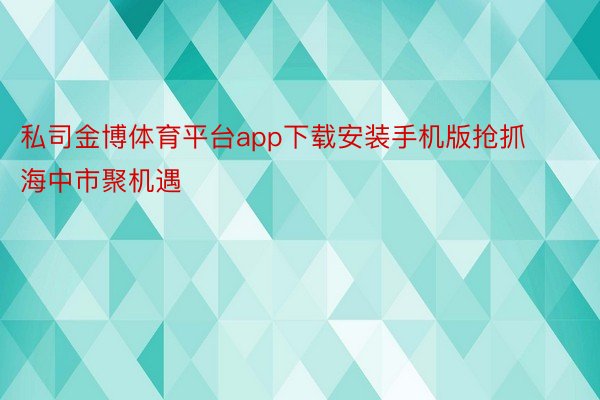 私司金博体育平台app下载安装手机版抢抓海中市聚机遇